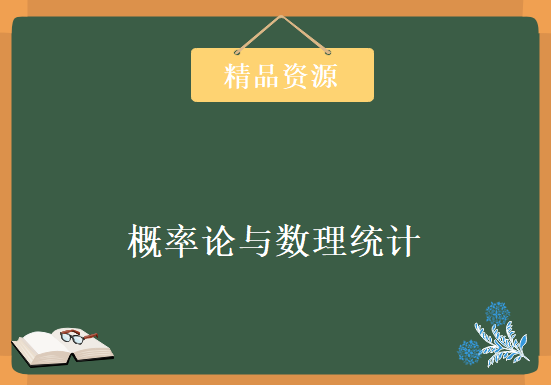 精品资源

概率论与数理统计